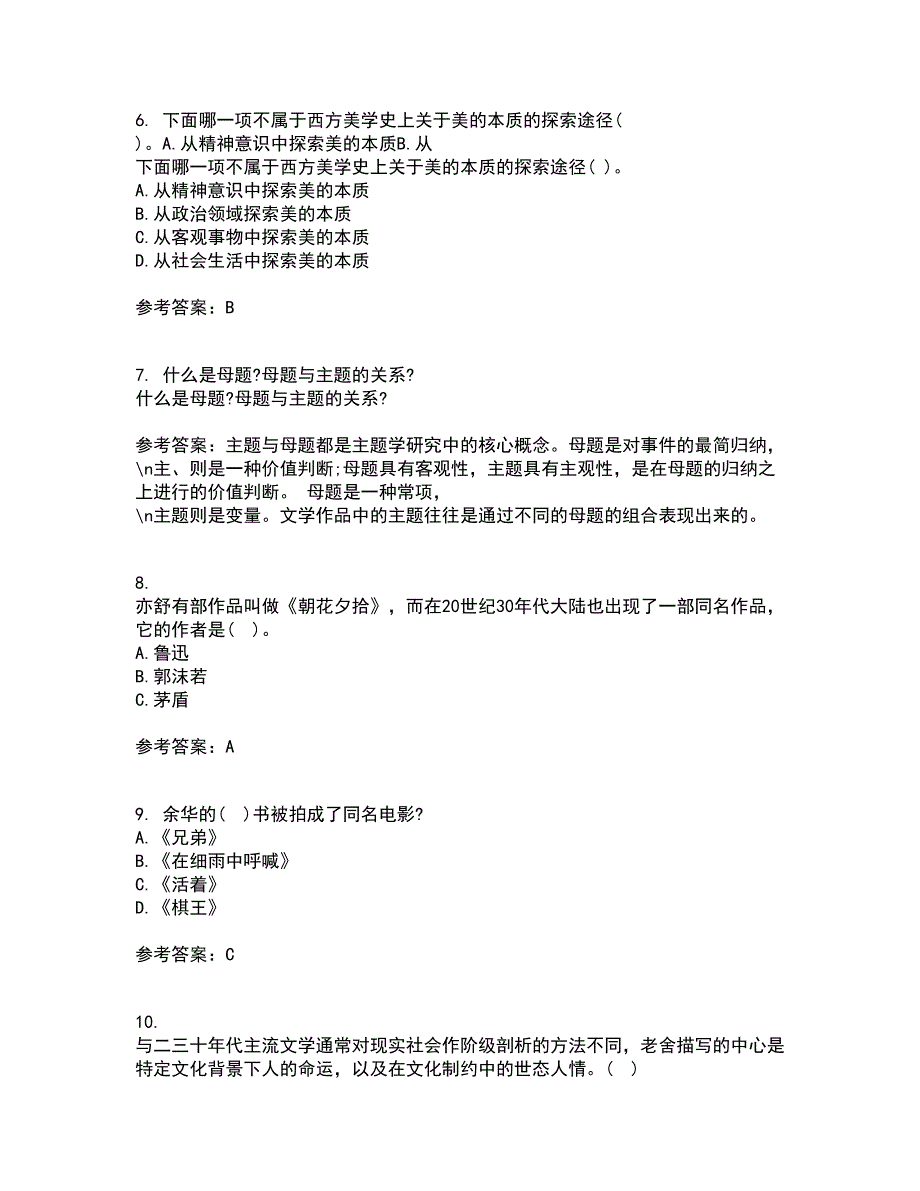 6. 下面哪一项不属于西方美学史上关于美的本质的探索途径（ ）。A.从精神意识中探索美的本质B.从
下面哪一项不属于西方美学史上关于美的本质的探索途径（ ）。
A.从精神意识中探索美的本质
B.从政治领域探索美的本质
C.从客观事物中探索美的本质
D.从社会生活中探索美的本质

参考答案：B

7. 什么是母题?母题与主题的关系?
什么是母题?母题与主题的关系?

参考答案：主题与母题都是主题学研究中的核心概念。母题是对事件的最简归纳，\n主、则是一种价值判断;母题具有客观性，主题具有主观性，是在母题的归纳之上进行的价值判断。 母题是一种常项，
\n主题则是变量。文学作品中的主题往往是通过不同的母题的组合表现出来的。

8.
亦舒有部作品叫做《朝花夕拾》，而在20世纪30年代大陆也出现了一部同名作品，它的作者是（ ）。
A.鲁迅
B.郭沫若
C.茅盾

参考答案：A

9. 余华的（ ）书被拍成了同名电影?
A.《兄弟》
B.《在细雨中呼喊》
C.《活着》
D.《棋王》

参考答案：C

10.
与二三十年代主流文学通常对现实社会作阶级剖析的方法不同，老舍描写的中心是特定文化背景下人的命运，以及在文化制约中的世态人情。（ ）